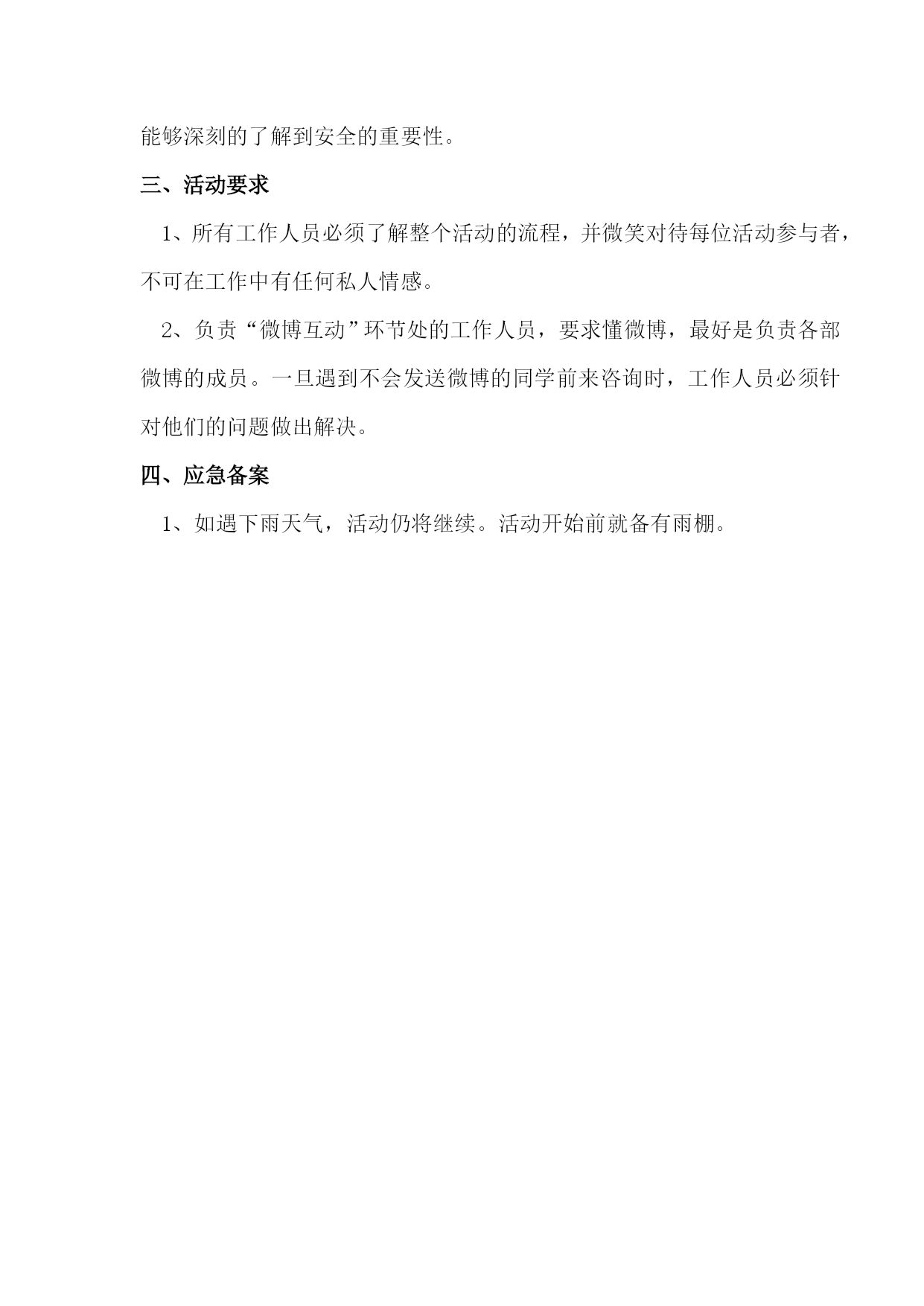 能够深刻的了解到安全的重要性。

三、活动要求

1、所有工作人员必须了解整个活动的流程，并微笑对待每位活动参与者，不可在工作中有任何私人情感。

2、负责“微博互动”环节处的工作人员，要求懂微博，最好是负责各部微博的成员。一旦遇到不会发送微博的同学前来咨询时，工作人员必须针对他们的问题做出解决。

四、应急备案

1、如遇下雨天气，活动仍将继续。活动开始前就备有雨棚。